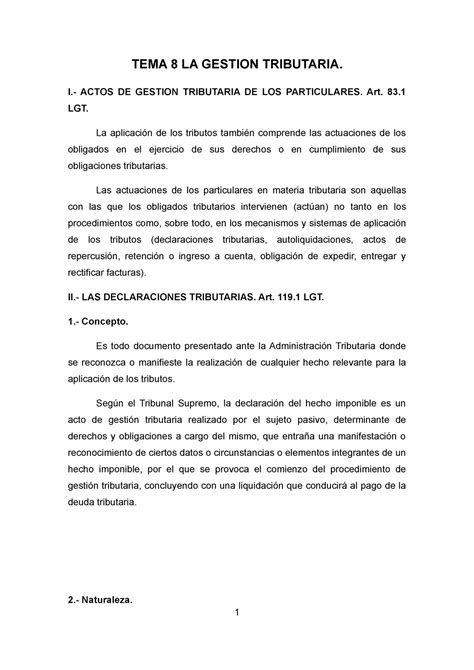 TEMA 8 LA GESTION TRIBUTARIA.

I.- ACTOS DE GESTION TRIBUTARIA DE LOS PARTICULARES. Art. 83.1 LGT.

La aplicación de los tributos también comprende las actuaciones de los obligados en el ejercicio de sus derechos o en cumplimiento de sus obligaciones tributarias.

Las actuaciones de los particulares en materia tributaria son aquellas con las que los obligados tributarios intervienen (actúan) no tanto en los procedimientos como, sobre todo, en los mecanismos y sistemas de aplicación de los tributos (declaraciones tributarias, autoliquidaciones, actos de repercusión, retención o ingreso a cuenta, obligación de expedir, entregar y rectificar facturas).

II.- LAS DECLARACIONES TRIBUTARIAS. Art. 119.1 LGT.

1.- Concepto.

Es todo documento presentado ante la Administración Tributaria donde se reconozca o manifieste la realización de cualquier hecho relevante para la aplicación de los tributos.

Según el Tribunal Supremo, la declaración del hecho imponible es un acto de gestión tributaria realizado por el sujeto pasivo, determinante de derechos y obligaciones a cargo del mismo, que entraña una manifestación o reconocimiento de ciertos datos o circunstancias o elementos integrantes de un hecho imponible, por el que se provoca el comienzo del procedimiento de gestión tributaria, concluyendo con una liquidación que conducirá al pago de la deuda tributaria.

2.- Naturaleza.

1